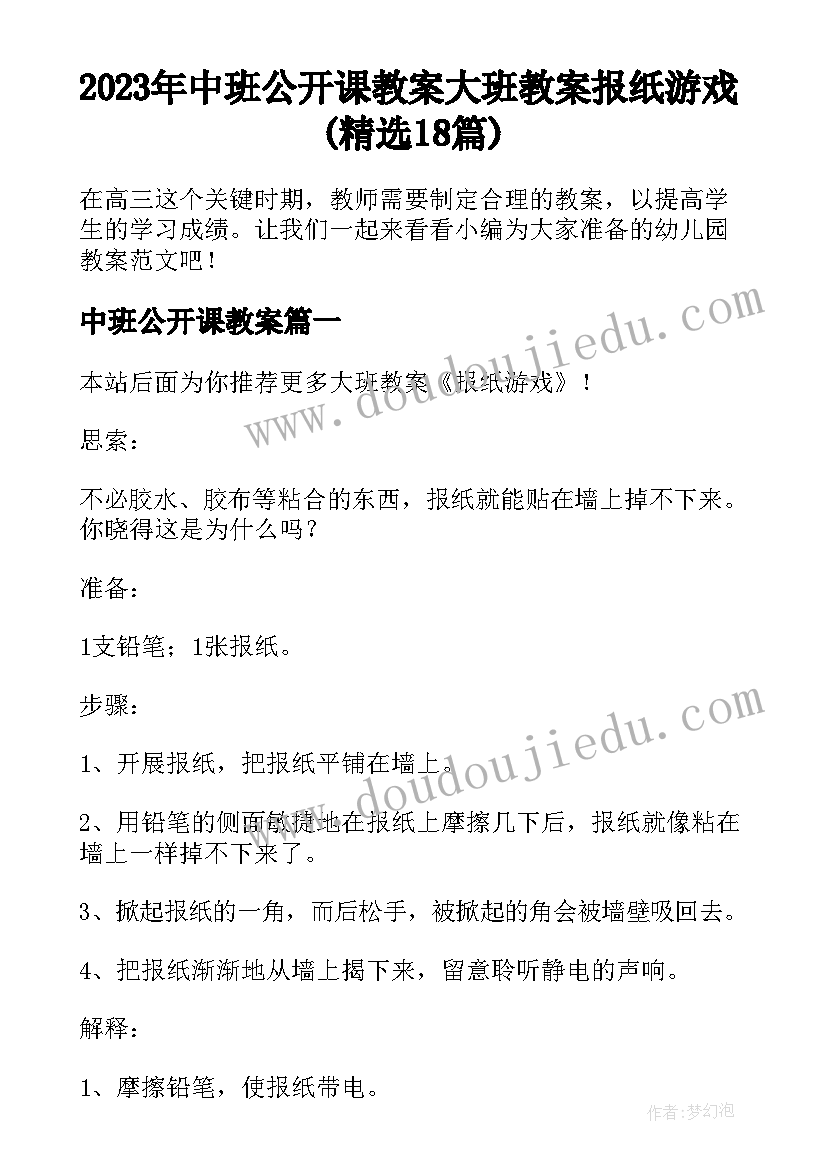 2023年中班公开课教案大班教案报纸游戏(精选18篇)

在高三这个关键时期，教师需要制定合理的教案，以提高学生的学习成绩。让我们一起来看看小编为大家准备的幼儿园教案范文吧！

中班公开课教案篇一

本站后面为你推荐更多大班教案《报纸游戏》！

思索：

不必胶水、胶布等粘合的东西，报纸就能贴在墙上掉不下来。你晓得这是为什么吗？

准备：

1支铅笔；1张报纸。

步骤：

1、开展报纸，把报纸平铺在墙上。

2、用铅笔的侧面敏捷地在报纸上摩擦几下后，报纸就像粘在墙上一样掉不下来了。

3、掀起报纸的一角，而后松手，被掀起的角会被墙壁吸回去。

4、把报纸渐渐地从墙上揭下来，留意聆听静电的声响。

解释：

1、摩擦铅笔，使报纸带电。

www.doudoujiedu.com

www.doudoujiedu.com

作者：梦幻泡